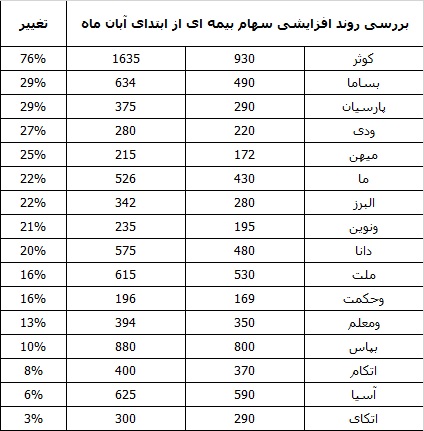 | بررسی روند افزایشی سهام بیمه ای از ابتدای آبان ماه | | | تغییر |
|---|---|---|---|
| کوثر | 930 | 1635 | 76% |
| بساما | 490 | 634 | 29% |
| پارسیان | 290 | 375 | 29% |
| ودی | 220 | 280 | 27% |
| میهن | 172 | 215 | 25% |
| ما | 430 | 526 | 22% |
| البرز | 280 | 342 | 22% |
| ونوین | 195 | 235 | 21% |
| دانا | 480 | 575 | 20% |
| ملت | 530 | 615 | 16% |
| وحکمت | 169 | 196 | 16% |
| ومعلم | 350 | 394 | 13% |
| بپاس | 800 | 880 | 10% |
| اتکام | 370 | 400 | 8% |
| آسیا | 590 | 625 | 6% |
| اتکای | 290 | 300 | 3% |